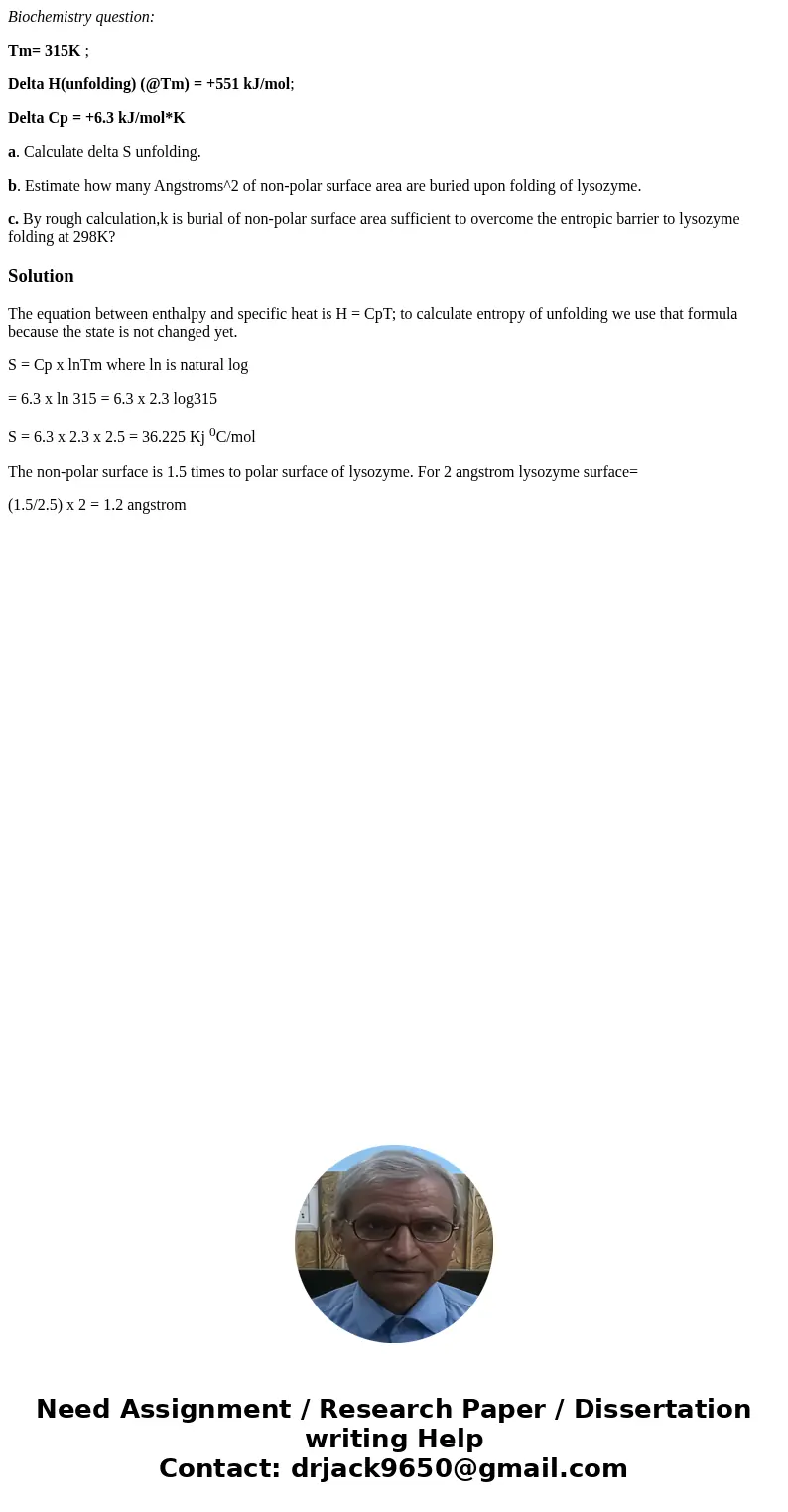 Biochemistry question:

Tm= 315K ;

Delta H(unfolding) (@Tm) = +551 kJ/mol;

Delta Cp = +6.3 kJ/mol*K

a. Calculate delta S unfolding.

b. Estimate how many Angstroms^2 of non-polar surface area are buried upon folding of lysozyme.

c. By rough calculation,k is burial of non-polar surface area sufficient to overcome the entropic barrier to lysozyme folding at 298K?

Solution

The equation between enthalpy and specific heat is H = CpT; to calculate entropy of unfolding we use that formula because the state is not changed yet.

S = Cp x lnTm where ln is natural log

= 6.3 x ln 315 = 6.3 x 2.3 log315

S = 6.3 x 2.3 x 2.5 = 36.225 Kj $^0$C/mol

The non-polar surface is 1.5 times to polar surface of lysozyme. For 2 angstrom lysozyme surface=

(1.5/2.5) x 2 = 1.2 angstrom

Need Assignment / Research Paper / Dissertation writing Help
Contact: drjack9650@gmail.com